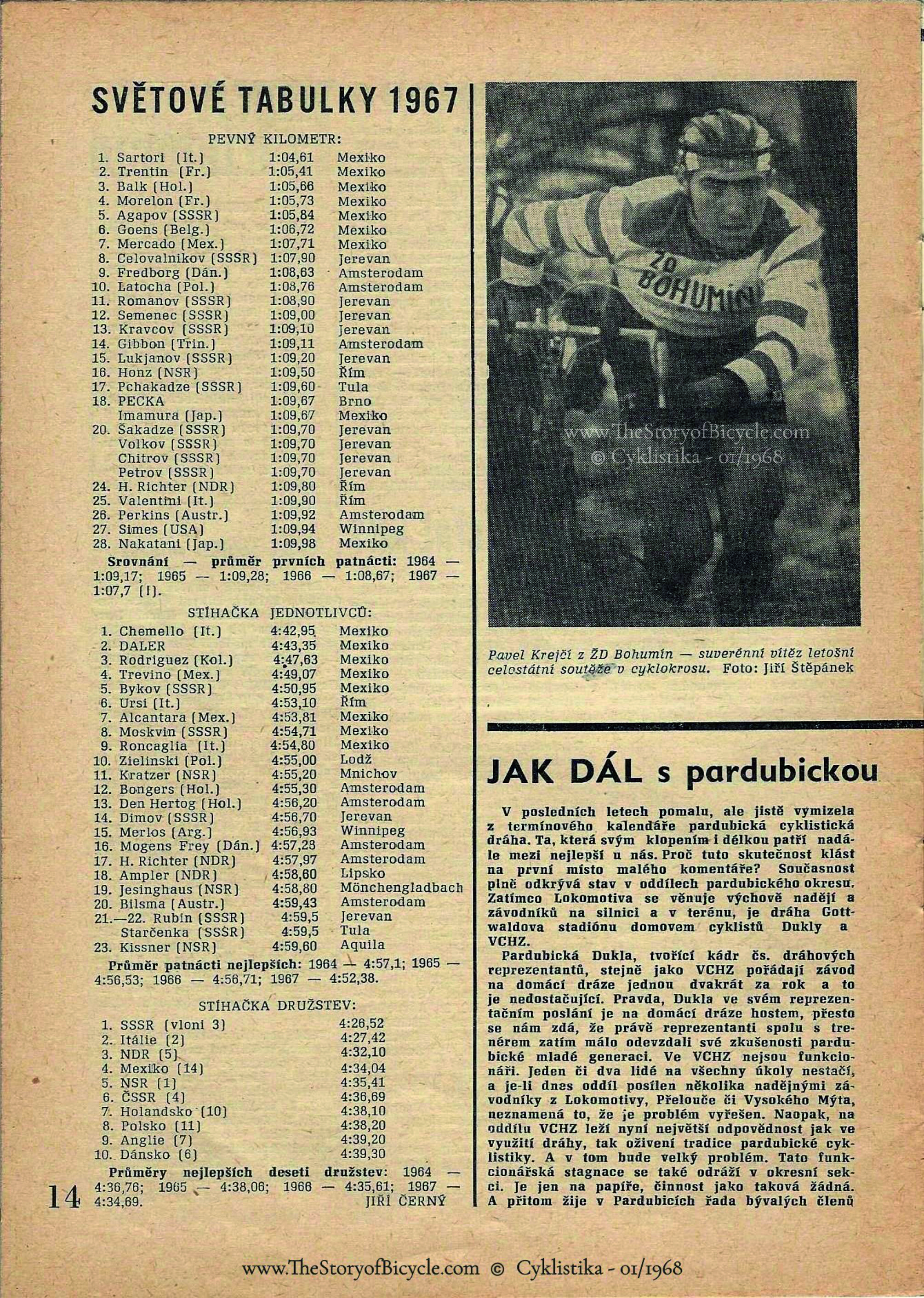 SVĚTOVÉ TABULKY 1967

PEVNÝ KILOMETR:

| | | | |
|---|---|---|---|
| 1. | Sartori (It.) | 1:04,61 | Mexiko |
| 2. | Trentin (Fr.) | 1:05,41 | Mexiko |
| 3. | Balk (Hol.) | 1:05,66 | Mexiko |
| 4. | Morelon (Fr.) | 1:05,73 | Mexiko |
| 5. | Agapov (SSSR) | 1:05,84 | Mexiko |
| 6. | Goens (Belg.) | 1:06,72 | Mexiko |
| 7. | Mercado (Mex.) | 1:07,71 | Mexiko |
| 8. | Celovalnikov (SSSR) | 1:07,90 | Jerevan |
| 9. | Fredborg (Dán.) | 1:08,63 | Amsterodam |
| 10. | Latocha (Pol.) | 1:08,76 | Amsterodam |
| 11. | Romanov (SSSR) | 1:08,90 | Jerevan |
| 12. | Semenec (SSSR) | 1:09,00 | Jerevan |
| 13. | Kravcov (SSSR) | 1:09,10 | Jerevan |
| 14. | Gibbon (Trin.) | 1:09,11 | Amsterodam |
| 15. | Lukjanov (SSSR) | 1:09,20 | Jerevan |
| 16. | Honz (NSR) | 1:09,50 | Řím |
| 17. | Pchakadze (SSSR) | 1:09,60 | Tula |
| 18. | PECKA | 1:09,67 | Brno |
| | Imamura (Jap.) | 1:09,67 | Mexiko |
| 20. | Šakadze (SSSR) | 1:09,70 | Jerevan |
| | Volkov (SSSR) | 1:09,70 | Jerevan |
| | Chitrov (SSSR) | 1:09,70 | Jerevan |
| | Petrov (SSSR) | 1:09,70 | Jerevan |
| 24. | H. Richter (NDR) | 1:09,80 | Řím |
| 25. | Valentini (It.) | 1:09,90 | Řím |
| 26. | Perkins (Austr.) | 1:09,92 | Amsterodam |
| 27. | Simes (USA) | 1:09,94 | Winnipeg |
| 28. | Nakatani (Jap.) | 1:09,98 | Mexiko |

Srovnání — průměr prvních patnácti: 1964 — 1:09,17; 1965 — 1:09,28; 1966 — 1:08,67; 1967 — 1:07,7 (!).

STÍHAČKA JEDNOTLIVCŮ:

| | | | |
|---|---|---|---|
| 1. | Chemello (It.) | 4:42,95 | Mexiko |
| 2. | DALER | 4:43,35 | Mexiko |
| 3. | Rodriguez (Kol.) | 4:47,63 | Mexiko |
| 4. | Trevino (Mex.) | 4:49,07 | Mexiko |
| 5. | Bykov (SSSR) | 4:50,95 | Mexiko |
| 6. | Ursi (It.) | 4:53,10 | Řím |
| 7. | Alcantara (Mex.) | 4:53,81 | Mexiko |
| 8. | Moskvin (SSSR) | 4:54,71 | Mexiko |
| 9. | Roncaglia (It.) | 4:54,80 | Mexiko |
| 10. | Zielinski (Pol.) | 4:55,00 | Lodž |
| 11. | Kratzer (NSR) | 4:55,20 | Mnichov |
| 12. | Bongers (Hol.) | 4:55,30 | Amsterodam |
| 13. | Den Hertog (Hol.) | 4:56,20 | Amsterodam |
| 14. | Dimov (SSSR) | 4:56,70 | Jerevan |
| 15. | Merlos (Arg.) | 4:56,93 | Winnipeg |
| 16. | Mogens Frey (Dán.) | 4:57,28 | Amsterodam |
| 17. | H. Richter (NDR) | 4:57,97 | Amsterodam |
| 18. | Ampler (NDR) | 4:58,60 | Lipsko |
| 19. | Jesinghaus (NSR) | 4:58,80 | Mönchengladbach |
| 20. | Bilsma (Austr.) | 4:59,43 | Amsterodam |
| 21.—22. | Rubin (SSSR) | 4:59,5 | Jerevan |
| | Starčenka (SSSR) | 4:59,5 | Tula |
| 23. | Kissner (NSR) | 4:59,60 | Aquila |

Průměr patnácti nejlepších: 1964 — 4:57,1; 1965 — 4:56,53; 1966 — 4:56,71; 1967 — 4:52,38.

STÍHAČKA DRUŽSTEV:

| | | |
|---|---|---|
| 1. | SSSR (vloni 3) | 4:26,52 |
| 2. | Itálie (2) | 4:27,42 |
| 3. | NDR (5) | 4:32,10 |
| 4. | Mexiko (14) | 4:34,04 |
| 5. | NSR (1) | 4:35,41 |
| 6. | ČSSR (4) | 4:36,69 |
| 7. | Holandsko (10) | 4:38,10 |
| 8. | Polsko (11) | 4:38,20 |
| 9. | Anglie (7) | 4:39,20 |
| 10. | Dánsko (6) | 4:39,30 |

Průměry nejlepších deseti družstev: 1964 — 4:36,76; 1965 — 4:38,06; 1966 — 4:35,61; 1967 — 4:34,69.

JIŘÍ ČERNÝ

14

ŽD BOHUMÍN

www.TheStoryofBicycle.com © Cyklistika - 01/1968

Pavel Krejčí z ŽD Bohumín — suverénní vítěz letošní celostátní soutěže v cyklokrosu. Foto: Jiří Štěpánek

JAK DÁL s pardubickou

V posledních letech pomalu, ale jistě vymizela z termínového kalendáře pardubická cyklistická dráha. Ta, která svým klopením i délkou patří nadále mezi nejlepší u nás. Proč tuto skutečnost klást na první místo malého komentáře? Současnost plně odkrývá stav v oddílech pardubického okresu. Zatímco Lokomotiva se věnuje výchově nadějí a závodníků na silnici a v terénu, je dráha Gottwaldova stadiónu domovem cyklistů Dukly a VCHZ.

Pardubická Dukla, tvořící kádr čs. dráhových reprezentantů, stejně jako VCHZ pořádají závod na domácí dráze jednou dvakrát za rok a to je nedostačující. Pravda, Dukla ve svém reprezentačním poslání je na domácí dráze hostem, přesto se nám zdá, že právě reprezentanti spolu s trenérem zatím málo odevzdali své zkušenosti pardubické mladé generaci. Ve VCHZ nejsou funkcionáři. Jeden či dva lidé na všechny úkoly nestačí, a je-li dnes oddíl posílen několika nadějnými závodníky z Lokomotivy, Přelouče či Vysokého Mýta, neznamená to, že je problém vyřešen. Naopak, na oddílu VCHZ leží nyní největší odpovědnost jak ve využití dráhy, tak oživení tradice pardubické cyklistiky. A v tom bude velký problém. Tato funkcionářská stagnace se také odráží v okresní sekci. Je jen na papíře, činnost jako taková žádná. A přitom žije v Pardubicích řada bývalých členů

www.TheStoryofBicycle.com © Cyklistika - 01/1968